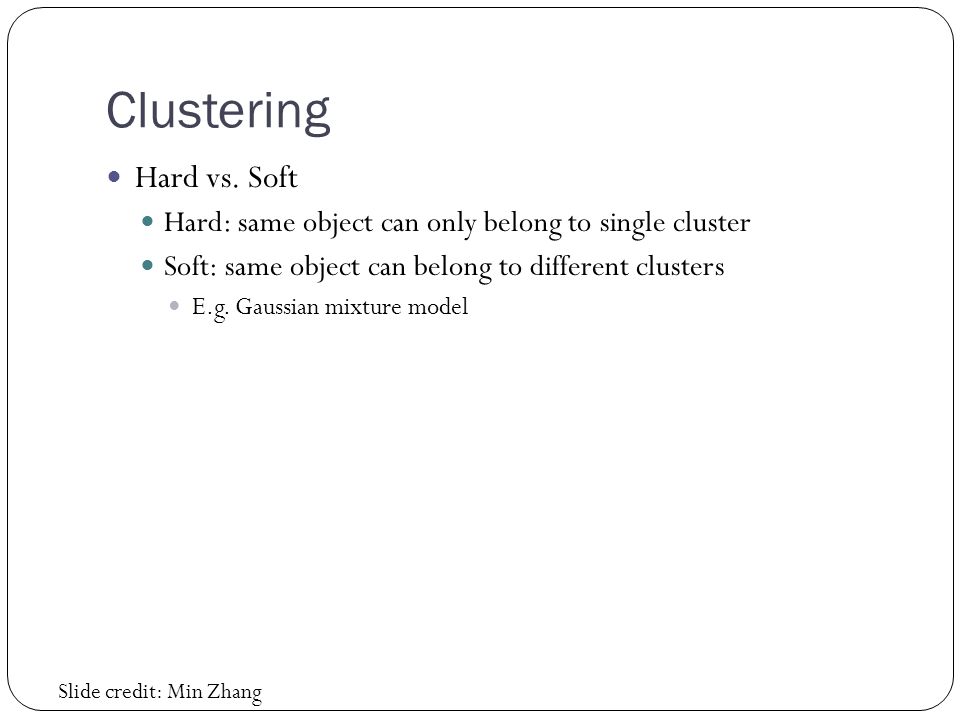 Clustering

- Hard vs. Soft
  - Hard: same object can only belong to single cluster
  - Soft: same object can belong to different clusters
    - E.g. Gaussian mixture model

Slide credit: Min Zhang